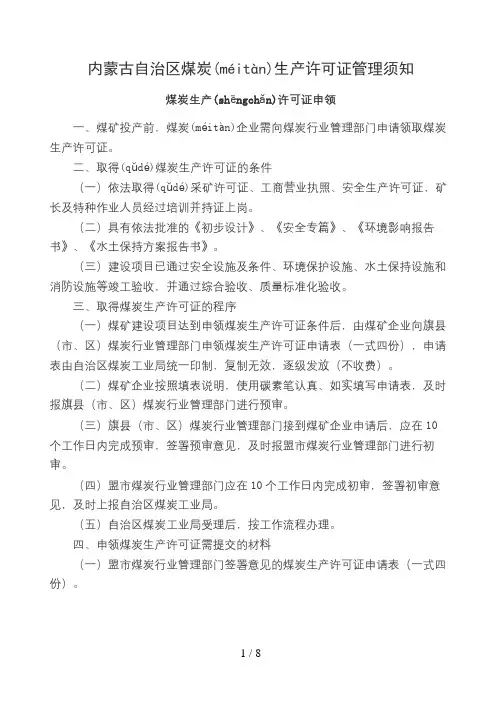 内蒙古自治区煤炭(méitàn)生产许可证管理须知

煤炭生产(shēngchǎn)许可证申领

一、煤矿投产前，煤炭(méitàn)企业需向煤炭行业管理部门申请领取煤炭生产许可证。

二、取得(qǔdé)煤炭生产许可证的条件

（一）依法取得(qǔdé)采矿许可证、工商营业执照、安全生产许可证，矿长及特种作业人员经过培训并持证上岗。

（二）具有依法批准的《初步设计》、《安全专篇》、《环境影响报告书》、《水土保持方案报告书》。

（三）建设项目已通过安全设施及条件、环境保护设施、水土保持设施和消防设施等竣工验收，并通过综合验收、质量标准化验收。

三、取得煤炭生产许可证的程序

（一）煤矿建设项目达到申领煤炭生产许可证条件后，由煤矿企业向旗县（市、区）煤炭行业管理部门申领煤炭生产许可证申请表（一式四份），申请表由自治区煤炭工业局统一印制，复制无效，逐级发放（不收费）。

（二）煤矿企业按照填表说明，使用碳素笔认真、如实填写申请表，及时报旗县（市、区）煤炭行业管理部门进行预审。

（三）旗县（市、区）煤炭行业管理部门接到煤矿企业申请后，应在10个工作日内完成预审，签署预审意见，及时报盟市煤炭行业管理部门进行初审。

（四）盟市煤炭行业管理部门应在10个工作日内完成初审，签署初审意见，及时上报自治区煤炭工业局。

（五）自治区煤炭工业局受理后，按工作流程办理。

四、申领煤炭生产许可证需提交的材料

（一）盟市煤炭行业管理部门签署意见的煤炭生产许可证申请表（一式四份）。

1 / 8